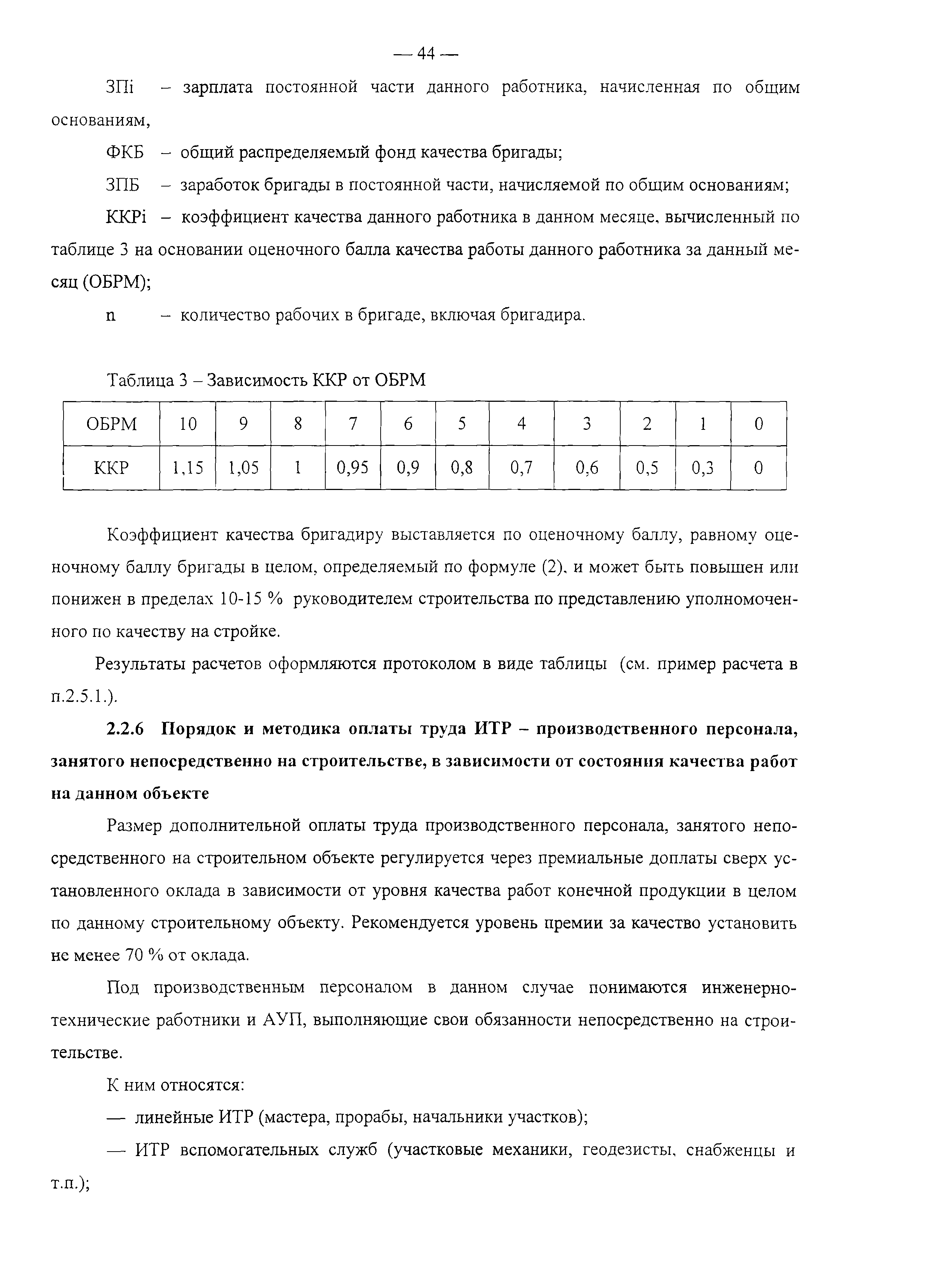 — 44 —

ЗПi – зарплата постоянной части данного работника, начисленная по общим основаниям,

ФКБ – общий распределяемый фонд качества бригады;

ЗПБ – заработок бригады в постоянной части, начисляемой по общим основаниям;

ККРi – коэффициент качества данного работника в данном месяце, вычисленный по таблице 3 на основании оценочного балла качества работы данного работника за данный месяц (ОБРМ);

n – количество рабочих в бригаде, включая бригадира.

Таблица 3 – Зависимость ККР от ОБРМ

| ОБРМ | 10 | 9 | 8 | 7 | 6 | 5 | 4 | 3 | 2 | 1 | 0 |
|---|---|---|---|---|---|---|---|---|---|---|---|
| ККР | 1,15 | 1,05 | 1 | 0,95 | 0,9 | 0,8 | 0,7 | 0,6 | 0,5 | 0,3 | 0 |

Коэффициент качества бригадиру выставляется по оценочному баллу, равному оценочному баллу бригады в целом, определяемый по формуле (2), и может быть повышен или понижен в пределах 10-15 % руководителем строительства по представлению уполномоченного по качеству на стройке.

Результаты расчетов оформляются протоколом в виде таблицы (см. пример расчета в п.2.5.1.).

2.2.6 Порядок и методика оплаты труда ИТР – производственного персонала, занятого непосредственно на строительстве, в зависимости от состояния качества работ на данном объекте

Размер дополнительной оплаты труда производственного персонала, занятого непосредственного на строительном объекте регулируется через премиальные доплаты сверх установленного оклада в зависимости от уровня качества работ конечной продукции в целом по данному строительному объекту. Рекомендуется уровень премии за качество установить не менее 70 % от оклада.

Под производственным персоналом в данном случае понимаются инженерно-технические работники и АУП, выполняющие свои обязанности непосредственно на строительстве.

К ним относятся:

— линейные ИТР (мастера, прорабы, начальники участков);

— ИТР вспомогательных служб (участковые механики, геодезисты, снабженцы и т.п.);